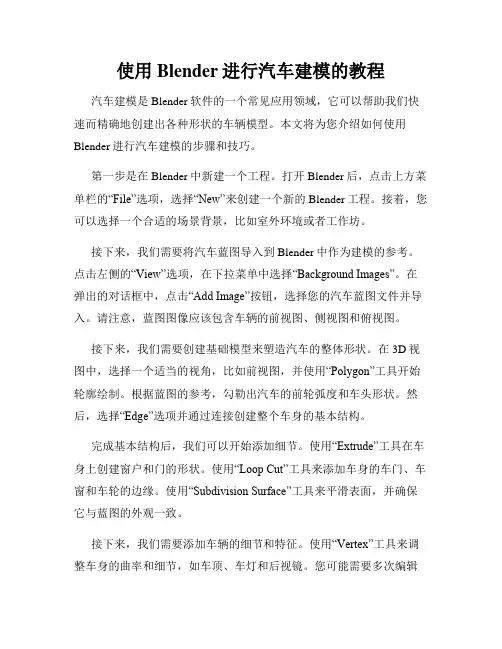 使用 Blender 进行汽车建模的教程

汽车建模是 Blender 软件的一个常见应用领域，它可以帮助我们快速而精确地创建出各种形状的车辆模型。本文将为您介绍如何使用 Blender 进行汽车建模的步骤和技巧。

第一步是在 Blender 中新建一个工程。打开 Blender 后，点击上方菜单栏的“File”选项，选择“New”来创建一个新的 Blender 工程。接着，您可以选择一个合适的场景背景，比如室外环境或者工作坊。

接下来，我们需要将汽车蓝图导入到 Blender 中作为建模的参考。点击左侧的“View”选项，在下拉菜单中选择“Background Images”。在弹出的对话框中，点击“Add Image”按钮，选择您的汽车蓝图文件并导入。请注意，蓝图图像应该包含车辆的前视图、侧视图和俯视图。

接下来，我们需要创建基础模型来塑造汽车的整体形状。在 3D 视图中，选择一个适当的视角，比如前视图，并使用“Polygon”工具开始轮廓绘制。根据蓝图的参考，勾勒出汽车的前轮弧度和车头形状。然后，选择“Edge”选项并通过连接创建整个车身的基本结构。

完成基本结构后，我们可以开始添加细节。使用“Extrude”工具在车身上创建窗户和门的形状。使用“Loop Cut”工具来添加车身的车门、车窗和车轮的边缘。使用“Subdivision Surface”工具来平滑表面，并确保它与蓝图的外观一致。

接下来，我们需要添加车辆的细节和特征。使用“Vertex”工具来调整车身的曲率和细节，如车顶、车灯和后视镜。您可能需要多次编辑